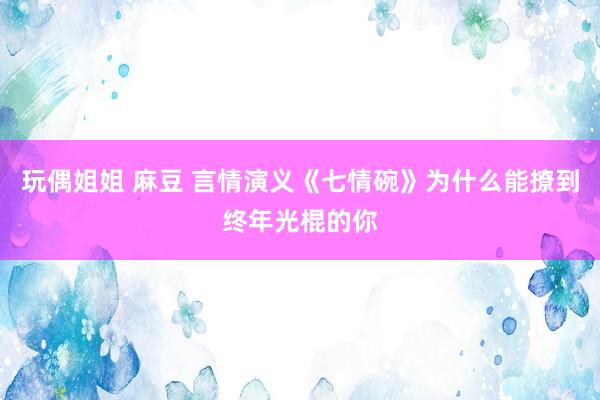 玩偶姐姐 麻豆 言情演义《七情碗》为什么能撩到终年光棍的你